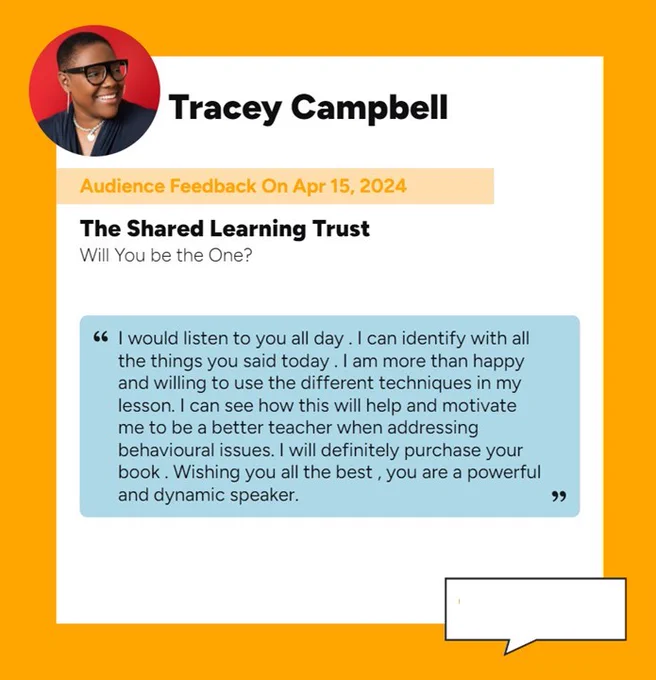 Tracey Campbell

Audience Feedback On Apr 15, 2024

The Shared Learning Trust
Will You be the One?

" I would listen to you all day . I can identify with all the things you said today . I am more than happy and willing to use the different techniques in my lesson. I can see how this will help and motivate me to be a better teacher when addressing behavioural issues. I will definitely purchase your book . Wishing you all the best , you are a powerful and dynamic speaker. "